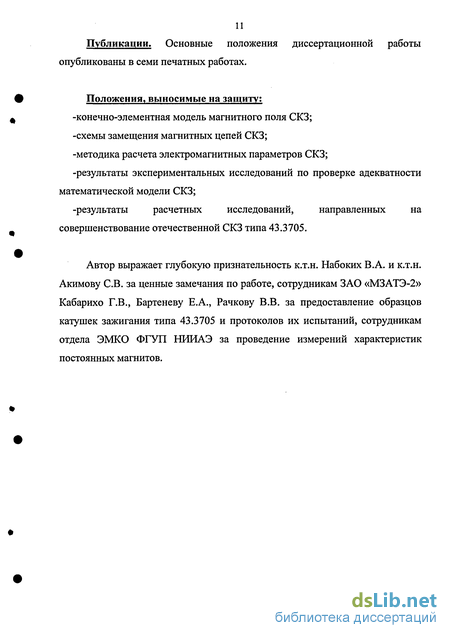 11

Публикации. Основные положения диссертационной работы опубликованы в семи печатных работах.

Положения, выносимые на защиту:

-конечно-элементная модель магнитного поля СКЗ;

-схемы замещения магнитных цепей СКЗ;

-методика расчета электромагнитных параметров СКЗ;

-результаты экспериментальных исследований по проверке адекватности математической модели СКЗ;

-результаты расчетных исследований, направленных на совершенствование отечественной СКЗ типа 43.3705.

Автор выражает глубокую признательность к.т.н. Набоких В.А. и к.т.н. Акимову С.В. за ценные замечания по работе, сотрудникам ЗАО «МЗАТЭ-2» Кабарихо Г.В., Бартеневу Е.А., Рачкову В.В. за предоставление образцов катушек зажигания типа 43.3705 и протоколов их испытаний, сотрудникам отдела ЭМКО ФГУП НИИАЭ за проведение измерений характеристик постоянных магнитов.

dsLib.net
библиотека диссертаций